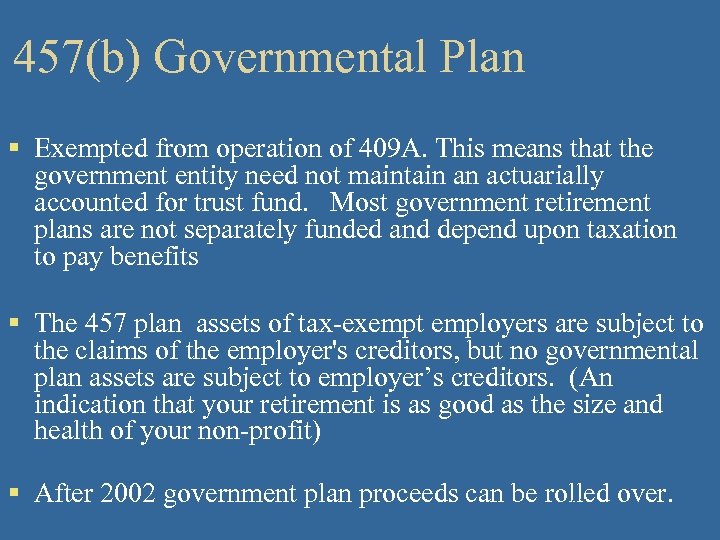 457(b) Governmental Plan

▪ Exempted from operation of 409A. This means that the government entity need not maintain an actuarially accounted for trust fund. Most government retirement plans are not separately funded and depend upon taxation to pay benefits

▪ The 457 plan assets of tax-exempt employers are subject to the claims of the employer's creditors, but no governmental plan assets are subject to employer’s creditors. (An indication that your retirement is as good as the size and health of your non-profit)

▪ After 2002 government plan proceeds can be rolled over.